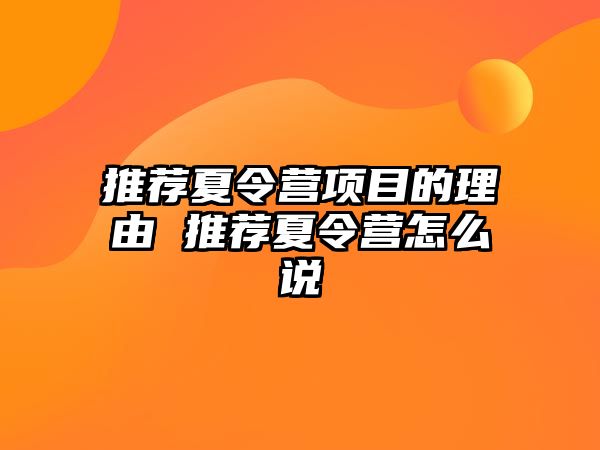 推荐夏令营项目的理由 推荐夏令营怎么说